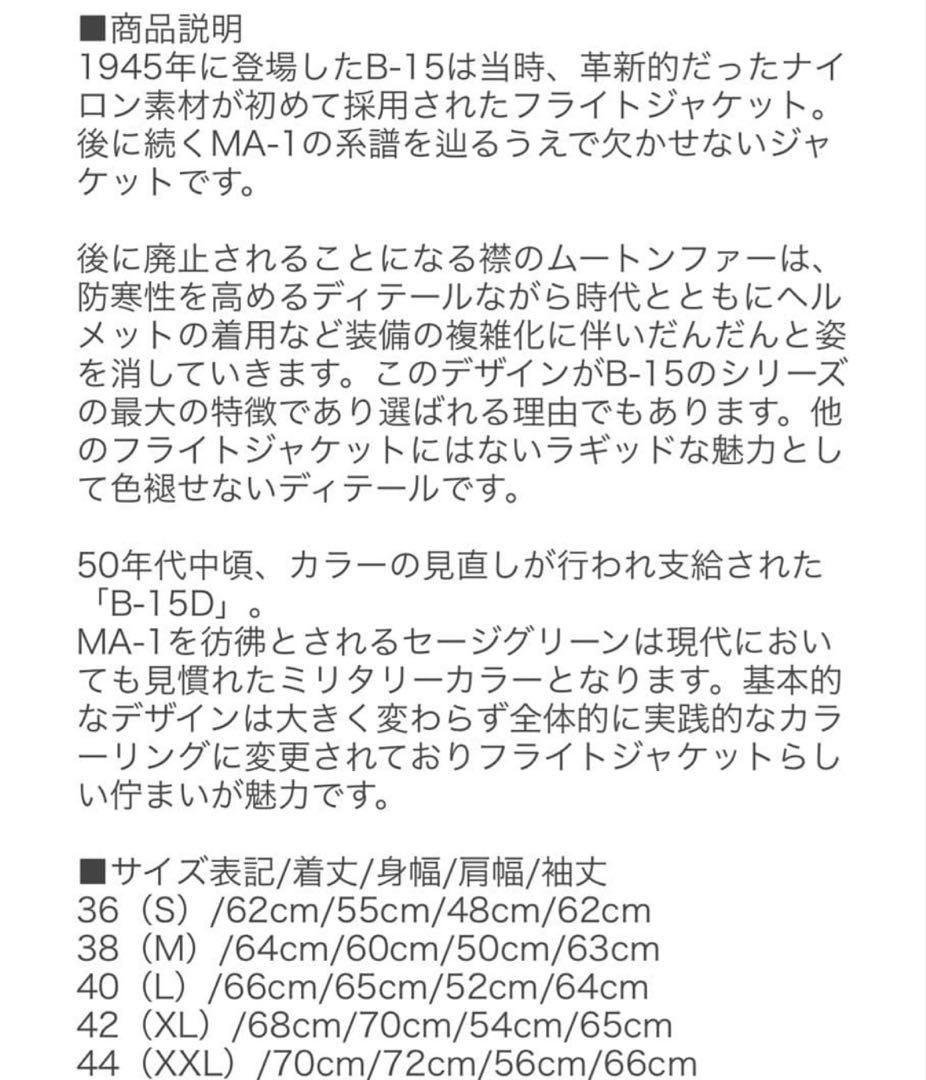 ■商品説明
1945年に登場したB-15は当時、革新的だったナイロン素材が初めて採用されたフライトジャケット。後に続くMA-1の系譜を辿るうえで欠かせないジャケットです。

後に廃止されることになる襟のムートンファーは、防寒性を高めるディテールながら時代とともにヘルメットの着用など装備の複雑化に伴いだんだんと姿を消していきます。このデザインがB-15のシリーズの最大の特徴であり選ばれる理由でもあります。他のフライトジャケットにはないラギッドな魅力として色褪せないディテールです。

50年代中頃、カラーの見直しが行われ支給された「B-15D」。
MA-1を彷彿とされるセージグリーンは現代においても見慣れたミリタリーカラーとなります。基本的なデザインは大きく変わらず全体的に実践的なカラーリングに変更されておりフライトジャケットらしい佇まいが魅力です。

■サイズ表記/着丈/身幅/肩幅/袖丈
36（S）/62cm/55cm/48cm/62cm
38（M）/64cm/60cm/50cm/63cm
40（L）/66cm/65cm/52cm/64cm
42（XL）/68cm/70cm/54cm/65cm
44（XXL）/70cm/72cm/56cm/66cm